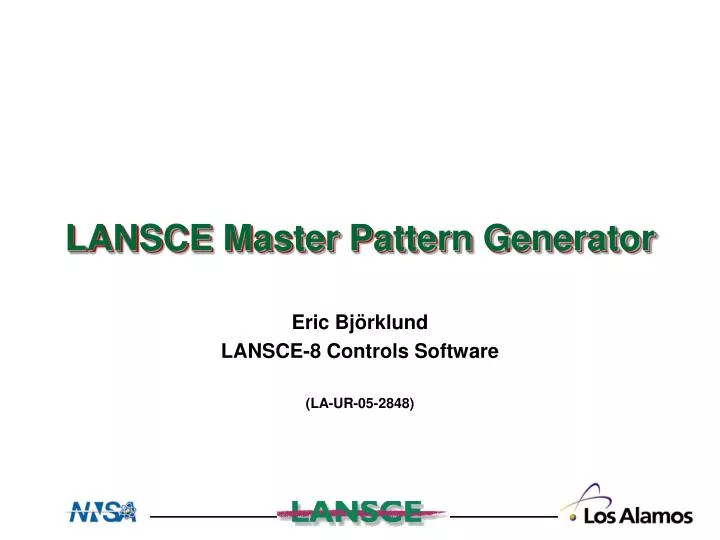 LANSCE Master Pattern Generator

Eric Björklund
LANSCE-8 Controls Software

(LA-UR-05-2848)

NNSA

LANSCE

Los Alamos